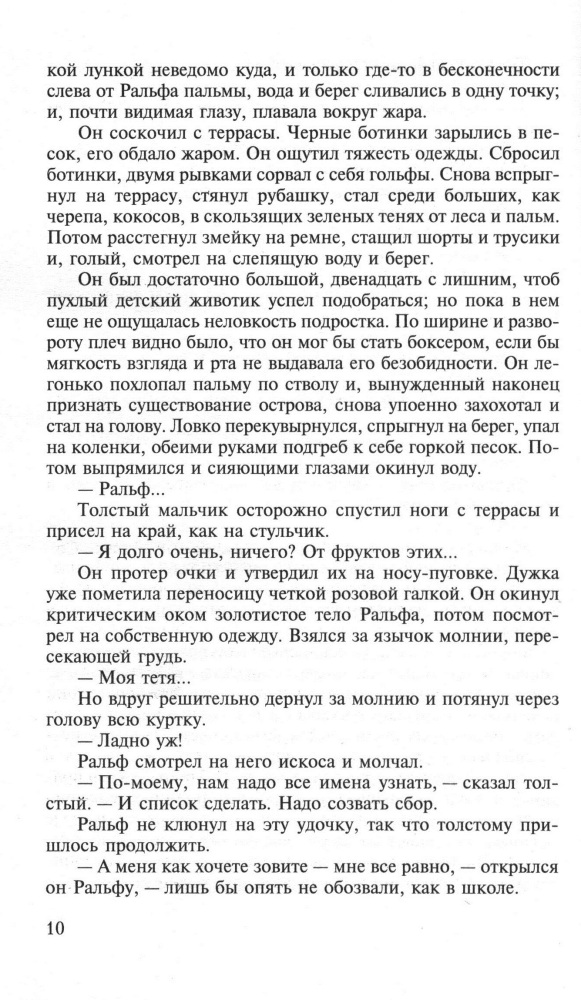 кой лункой неведомо куда, и только где-то в бесконечности слева от Ральфа пальмы, вода и берег сливались в одну точку; и, почти видимая глазу, плавала вокруг жара.

Он соскочил с террасы. Черные ботинки зарылись в песок, его обдало жаром. Он ощутил тяжесть одежды. Сбросил ботинки, двумя рывками сорвал с себя гольфы. Снова вспрыгнул на террасу, стянул рубашку, стал среди больших, как черепа, кокосов, в скользящих зеленых тенях от леса и пальм. Потом расстегнул змейку на ремне, стащил шорты и трусики и, голый, смотрел на слепящую воду и берег.

Он был достаточно большой, двенадцать с лишним, чтоб пухлый детский животик успел подобраться; но пока в нем еще не ощущалась неловкость подростка. По ширине и развороту плеч видно было, что он мог бы стать боксером, если бы мягкость взгляда и рта не выдавала его безобидности. Он легонько похлопал пальму по стволу и, вынужденный наконец признать существование острова, снова упоенно захохотал и стал на голову. Ловко перекувырнулся, спрыгнул на берег, упал на коленки, обеими руками подгреб к себе горкой песок. Потом выпрямился и сияющими глазами окинул воду.

— Ральф...

Толстый мальчик осторожно спустил ноги с террасы и присел на край, как на стульчик.

— Я долго очень, ничего? От фруктов этих...

Он протер очки и утвердил их на носу-пуговке. Дужка уже пометила переносицу четкой розовой галкой. Он окинул критическим оком золотистое тело Ральфа, потом посмотрел на собственную одежду. Взялся за язычок молнии, пересекающей грудь.

— Моя тетя...

Но вдруг решительно дернул за молнию и потянул через голову всю куртку.

— Ладно уж!

Ральф смотрел на него искоса и молчал.

— По-моему, нам надо все имена узнать, — сказал толстый. — И список сделать. Надо созвать сбор.

Ральф не клюнул на эту удочку, так что толстому пришлось продолжить.

— А меня как хочете зовите — мне все равно, — открылся он Ральфу, — лишь бы опять не обозвали, как в школе.

10